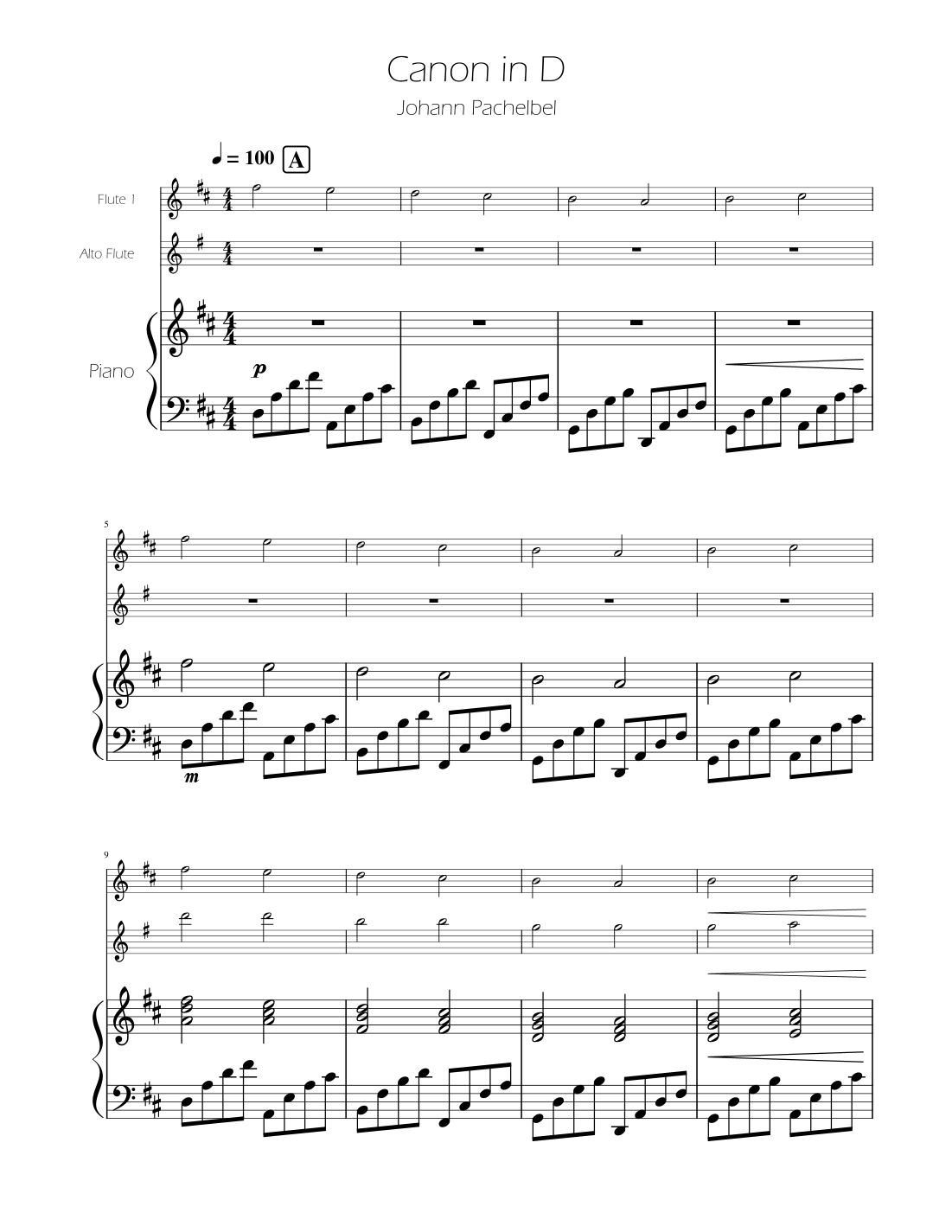 Canon in D

Johann Pachelbel

♩ = 100 A

Flute 1

Alto Flute

Piano

p

5

m

9